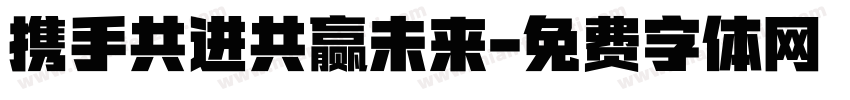 携手共进共赢未来-免费字体网